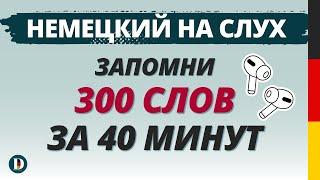 НЕМЕЦКИЙ НА СЛУХ

ЗАПОМНИ
300 СЛОВ
ЗА 40 МИНУТ

D